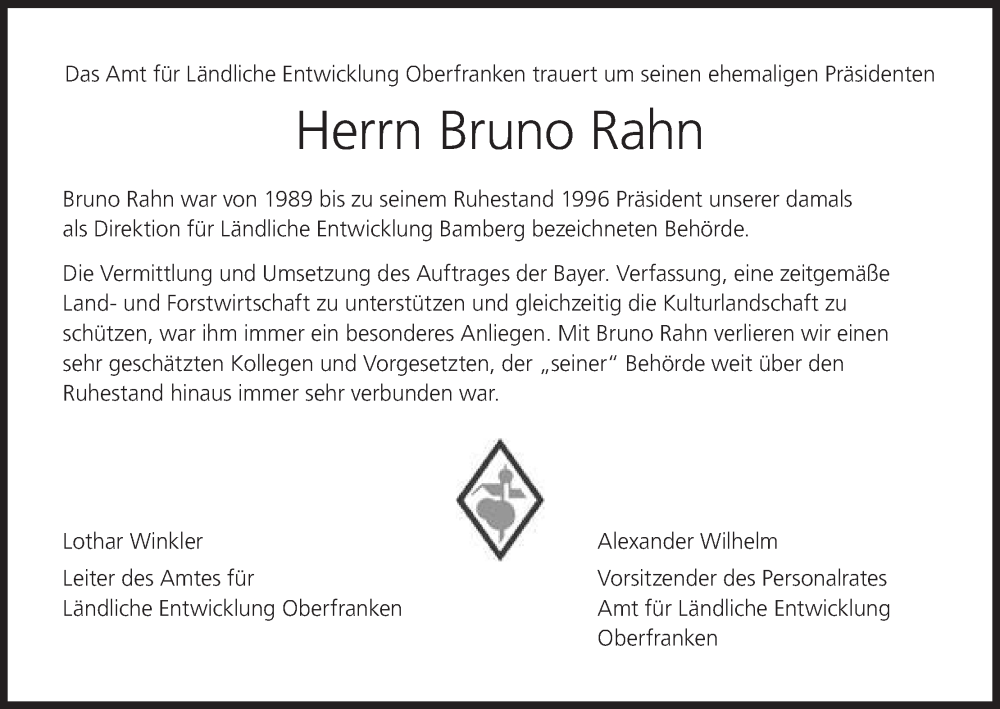 Das Amt für Ländliche Entwicklung Oberfranken trauert um seinen ehemaligen Präsidenten

Herrn Bruno Rahn

Bruno Rahn war von 1989 bis zu seinem Ruhestand 1996 Präsident unserer damals als Direktion für Ländliche Entwicklung Bamberg bezeichneten Behörde.

Die Vermittlung und Umsetzung des Auftrages der Bayer. Verfassung, eine zeitgemäße Land- und Forstwirtschaft zu unterstützen und gleichzeitig die Kulturlandschaft zu schützen, war ihm immer ein besonderes Anliegen. Mit Bruno Rahn verlieren wir einen sehr geschätzten Kollegen und Vorgesetzten, der „seiner“ Behörde weit über den Ruhestand hinaus immer sehr verbunden war.

Lothar Winkler

Leiter des Amtes für
Ländliche Entwicklung Oberfranken

Alexander Wilhelm

Vorsitzender des Personalrates
Amt für Ländliche Entwicklung
Oberfranken